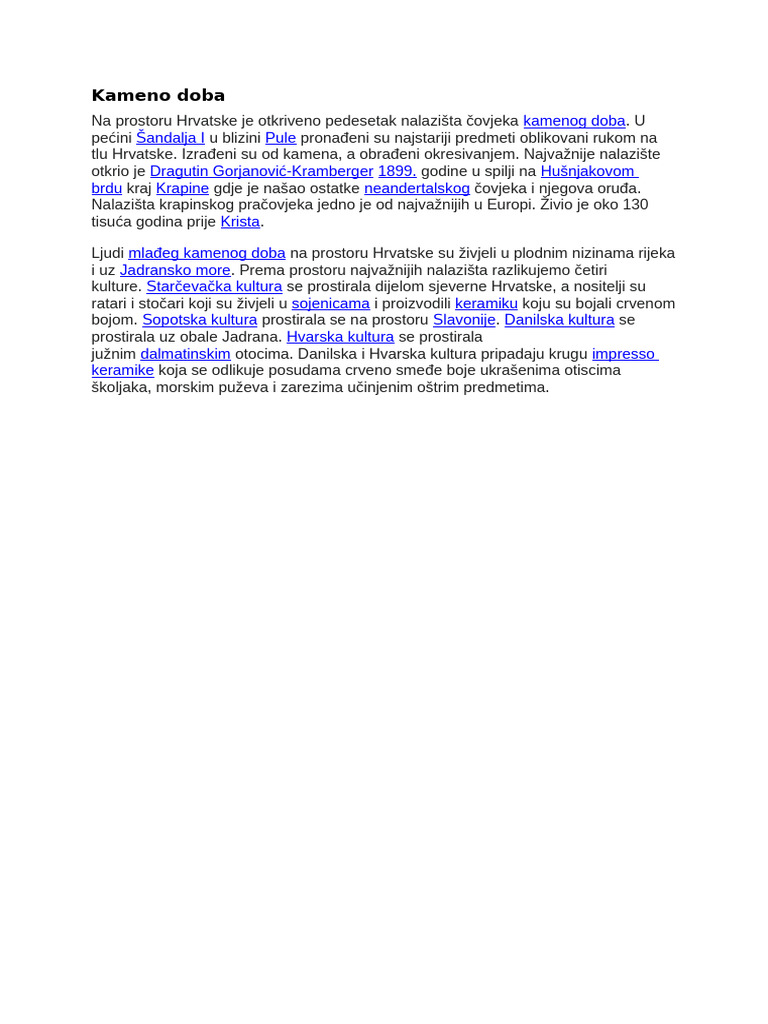 Kameno doba

Na prostoru Hrvatske je otkriveno pedesetak nalazišta čovjeka kamenog doba. U pećini Šandalja I u blizini Pule pronađeni su najstariji predmeti oblikovani rukom na tlu Hrvatske. Izrađeni su od kamena, a obrađeni okresivanjem. Najvažnije nalazište otkrio je Dragutin Gorjanović-Kramberger 1899. godine u spilji na Hušnjakovom brdu kraj Krapine gdje je našao ostatke neandertalskog čovjeka i njegova oruđa. Nalazišta krapinskog pračovjeka jedno je od najvažnijih u Europi. Živio je oko 130 tisuća godina prije Krista.

Ljudi mlađeg kamenog doba na prostoru Hrvatske su živjeli u plodnim nizinama rijeka i uz Jadransko more. Prema prostoru najvažnijih nalazišta razlikujemo četiri kulture. Starčevačka kultura se prostirala dijelom sjeverne Hrvatske, a nositelji su ratari i stočari koji su živjeli u sojenicama i proizvodili keramiku koju su bojali crvenom bojom. Sopotska kultura prostirala se na prostoru Slavonije. Danilska kultura se prostirala uz obale Jadrana. Hvarska kultura se prostirala južnim dalmatinskim otocima. Danilska i Hvarska kultura pripadaju krugu impresso keramike koja se odlikuje posudama crveno smeđe boje ukrašenima otiscima školjaka, morskim puževa i zarezima učinjenim oštrim predmetima.